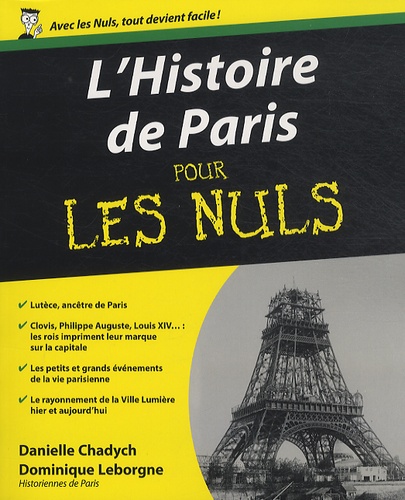 Avec les Nuls, tout devient facile !

L'Histoire de Paris

POUR

LES NULS

✔ Lutèce, ancêtre de Paris

✔ Clovis, Philippe Auguste, Louis XIV... : les rois impriment leur marque sur la capitale

✔ Les petits et grands événements de la vie parisienne

✔ Le rayonnement de la Ville Lumière hier et aujourd'hui

Danielle Chadych
Dominique Leborgne
Historiennes de Paris